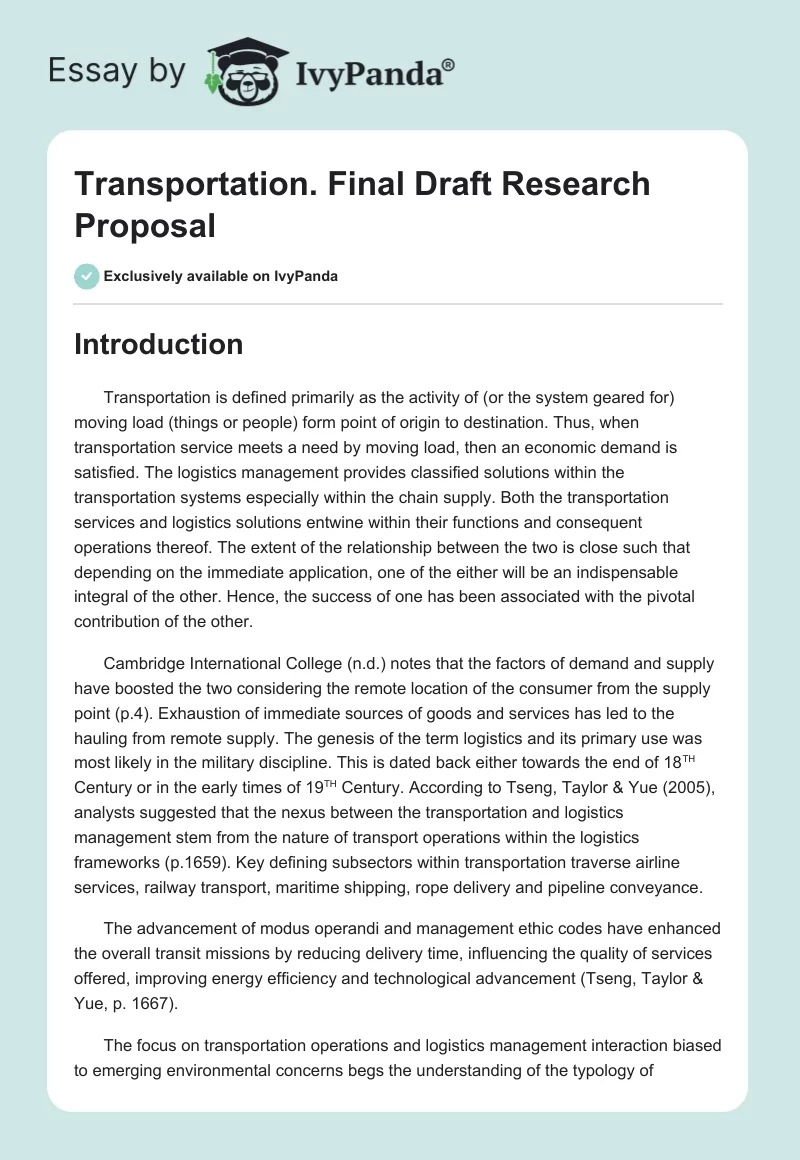 Essay by IvyPanda®

Transportation. Final Draft Research Proposal

Exclusively available on IvyPanda

Introduction

Transportation is defined primarily as the activity of (or the system geared for) moving load (things or people) form point of origin to destination. Thus, when transportation service meets a need by moving load, then an economic demand is satisfied. The logistics management provides classified solutions within the transportation systems especially within the chain supply. Both the transportation services and logistics solutions entwine within their functions and consequent operations thereof. The extent of the relationship between the two is close such that depending on the immediate application, one of the either will be an indispensable integral of the other. Hence, the success of one has been associated with the pivotal contribution of the other.

Cambridge International College (n.d.) notes that the factors of demand and supply have boosted the two considering the remote location of the consumer from the supply point (p.4). Exhaustion of immediate sources of goods and services has led to the hauling from remote supply. The genesis of the term logistics and its primary use was most likely in the military discipline. This is dated back either towards the end of 18$^{TH}$ Century or in the early times of 19$^{TH}$ Century. According to Tseng, Taylor & Yue (2005), analysts suggested that the nexus between the transportation and logistics management stem from the nature of transport operations within the logistics frameworks (p.1659). Key defining subsectors within transportation traverse airline services, railway transport, maritime shipping, rope delivery and pipeline conveyance.

The advancement of modus operandi and management ethic codes have enhanced the overall transit missions by reducing delivery time, influencing the quality of services offered, improving energy efficiency and technological advancement (Tseng, Taylor & Yue, p. 1667).

The focus on transportation operations and logistics management interaction biased to emerging environmental concerns begs the understanding of the typology of